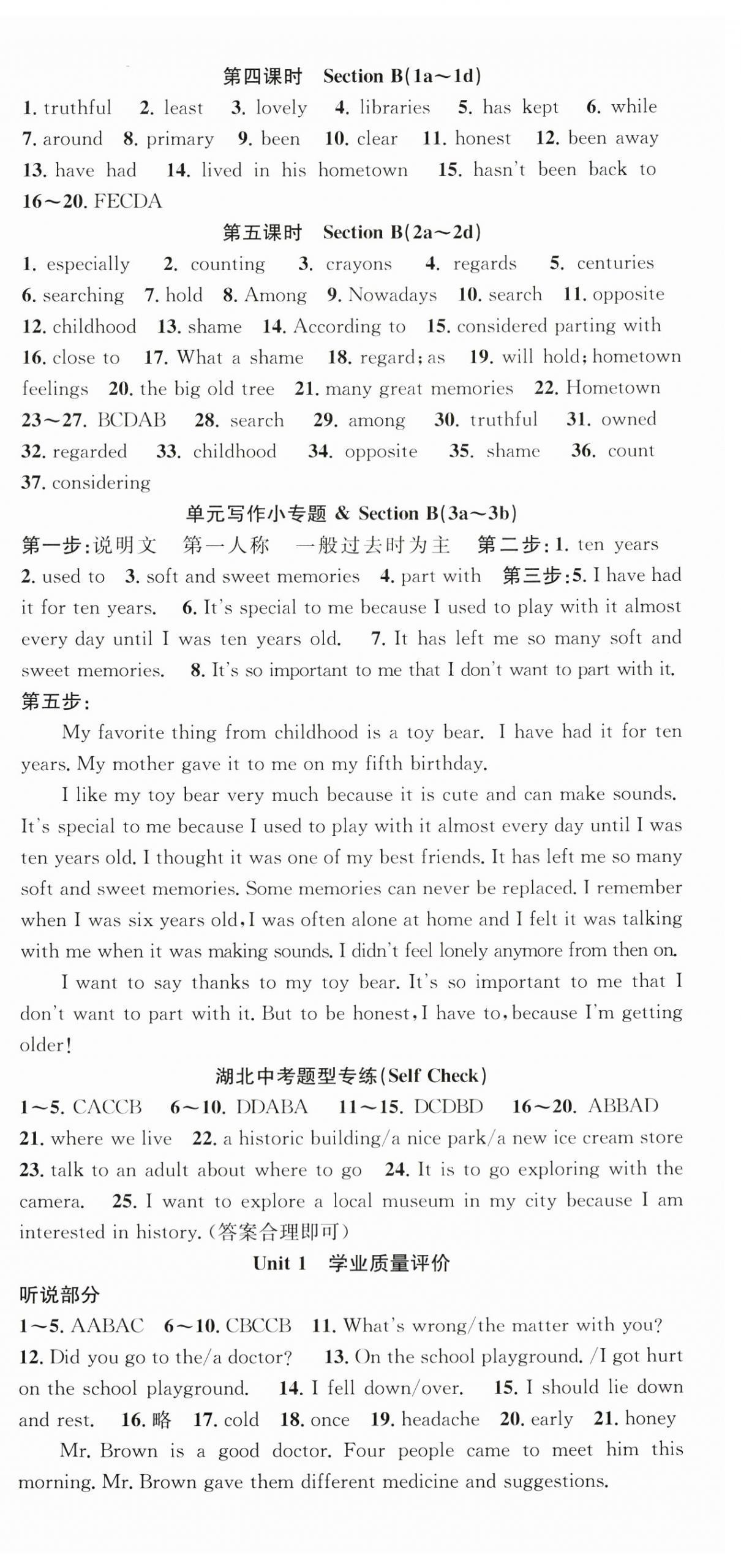 第四课时 Section B(1a～1d)

1. truthful 2. least 3. lovely 4. libraries 5. has kept 6. while 7. around 8. primary 9. been 10. clear 11. honest 12. been away 13. have had 14. lived in his hometown 15. hasn't been back to 16～20. FECDA

第五课时 Section B(2a～2d)

1. especially 2. counting 3. crayons 4. regards 5. centuries 6. searching 7. hold 8. Among 9. Nowadays 10. search 11. opposite 12. childhood 13. shame 14. According to 15. considered parting with 16. close to 17. What a shame 18. regard; as 19. will hold; hometown feelings 20. the big old tree 21. many great memories 22. Hometown 23～27. BCDAB 28. search 29. among 30. truthful 31. owned 32. regarded 33. childhood 34. opposite 35. shame 36. count 37. considering

单元写作小专题 & Section B(3a～3b)

第一步:说明文 第一人称 一般过去时为主 第二步:1. ten years 2. used to 3. soft and sweet memories 4. part with 第三步:5. I have had it for ten years. 6. It's special to me because I used to play with it almost every day until I was ten years old. 7. It has left me so many soft and sweet memories. 8. It's so important to me that I don't want to part with it.

第五步:

My favorite thing from childhood is a toy bear. I have had it for ten years. My mother gave it to me on my fifth birthday.

I like my toy bear very much because it is cute and can make sounds. It's special to me because I used to play with it almost every day until I was ten years old. I thought it was one of my best friends. It has left me so many soft and sweet memories. Some memories can never be replaced. I remember when I was six years old, I was often alone at home and I felt it was talking with me when it was making sounds. I didn't feel lonely anymore from then on.

I want to say thanks to my toy bear. It's so important to me that I don't want to part with it. But to be honest, I have to, because I'm getting older!

湖北中考题型专练(Self Check)

1～5. CACCB 6～10. DDABA 11～15. DCDBD 16～20. ABBAD 21. where we live 22. a historic building/a nice park/a new ice cream store 23. talk to an adult about where to go 24. It is to go exploring with the camera. 25. I want to explore a local museum in my city because I am interested in history. (答案合理即可)

Unit 1 学业质量评价

听说部分

1～5. AABAC 6～10. CBCCB 11. What's wrong/the matter with you? 12. Did you go to the/a doctor? 13. On the school playground. /I got hurt on the school playground. 14. I fell down/over. 15. I should lie down and rest. 16. 略 17. cold 18. once 19. headache 20. early 21. honey

Mr. Brown is a good doctor. Four people came to meet him this morning. Mr. Brown gave them different medicine and suggestions.